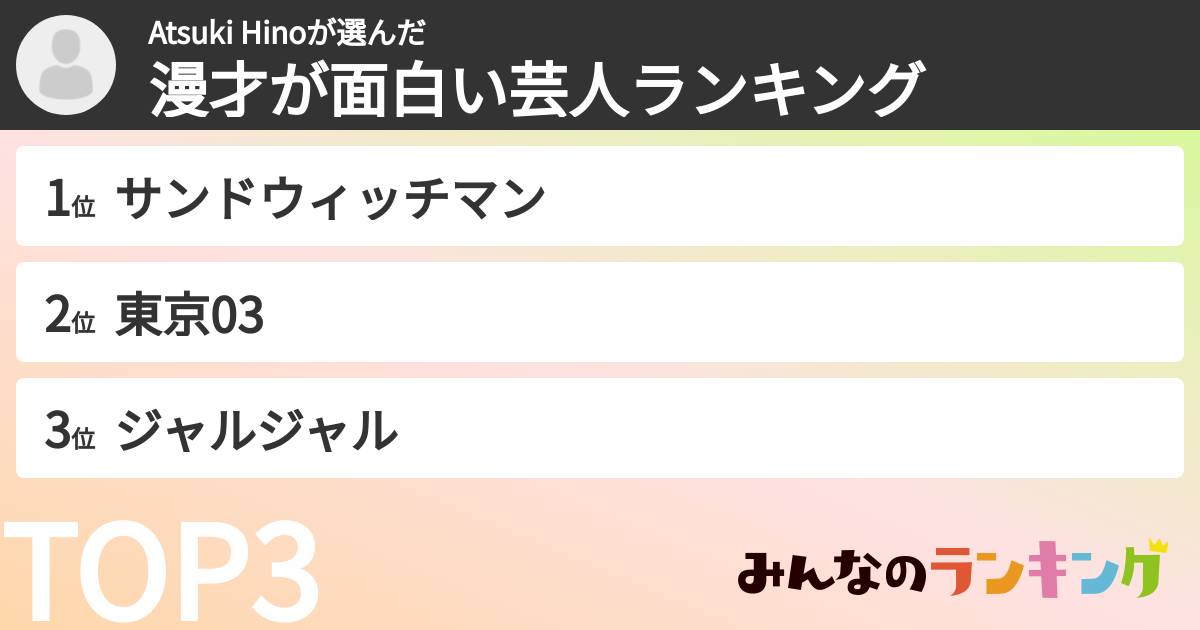 Atsuki Hinoが選んだ
漫才が面白い芸人ランキング

1位 サンドウィッチマン

2位 東京03

3位 ジャルジャル

TOP3

みんなのランキング